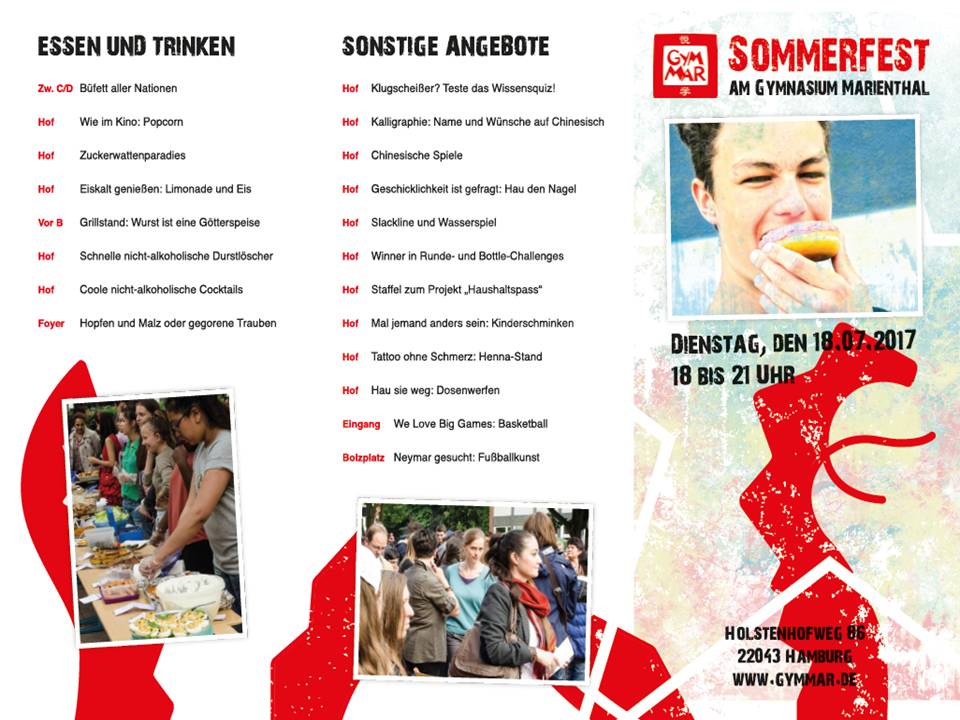 ESSEN UND TRINKEN

Zw. C/D Büfett aller Nationen

Hof Wie im Kino: Popcorn

Hof Zuckerwattenparadies

Hof Eiskalt genießen: Limonade und Eis

Vor B Grillstand: Wurst ist eine Götterspeise

Hof Schnelle nicht-alkoholische Durstlöscher

Hof Coole nicht-alkoholische Cocktails

Foyer Hopfen und Malz oder gegorene Trauben

SONSTIGE ANGEBOTE

Hof Klugscheißer? Teste das Wissensquiz!

Hof Kalligraphie: Name und Wünsche auf Chinesisch

Hof Chinesische Spiele

Hof Geschicklichkeit ist gefragt: Hau den Nagel

Hof Slackline und Wasserspiel

Hof Winner in Runde- und Bottle-Challenges

Hof Staffel zum Projekt „Haushaltspass“

Hof Mal jemand anders sein: Kinderschminken

Hof Tattoo ohne Schmerz: Henna-Stand

Hof Hau sie weg: Dosenwerfen

Eingang We Love Big Games: Basketball

Bolzplatz Neymar gesucht: Fußballkunst

GYM MAR

SOMMERFEST
AM GYMNASIUM MARIENTHAL

DIENSTAG, DEN 18.07.2017
18 BIS 21 UHR

HOLSTENHOFWEG 86
22043 HAMBURG
WWW.GYMMAR.DE